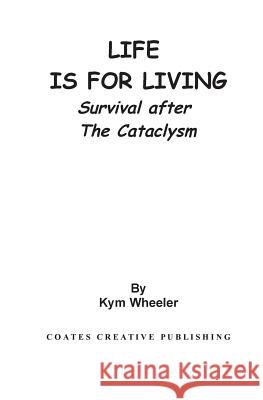 LIFE
IS FOR LIVING
Survival after
The Cataclysm

By
Kym Wheeler

COATES CREATIVE PUBLISHING

Kraina Książek